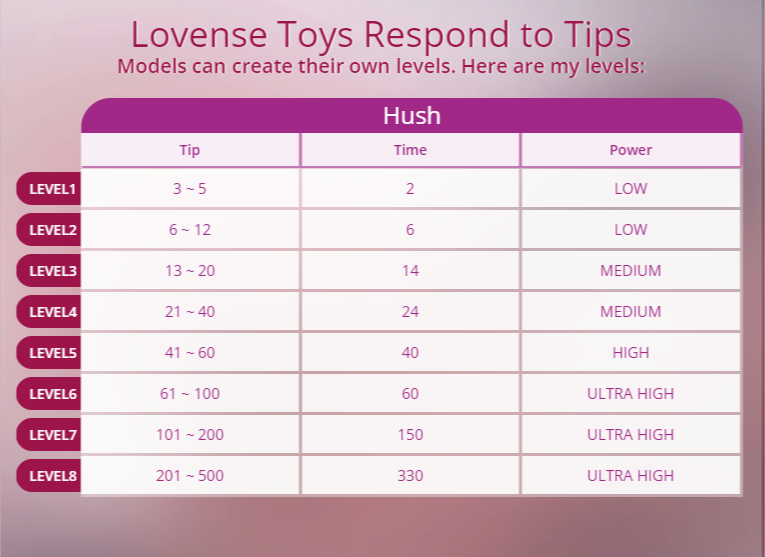 Lovense Toys Respond to Tips
Models can create their own levels. Here are my levels:

Hush

| | Tip | Time | Power |
|---|---|---|---|
| LEVEL1 | 3 ~ 5 | 2 | LOW |
| LEVEL2 | 6 ~ 12 | 6 | LOW |
| LEVEL3 | 13 ~ 20 | 14 | MEDIUM |
| LEVEL4 | 21 ~ 40 | 24 | MEDIUM |
| LEVEL5 | 41 ~ 60 | 40 | HIGH |
| LEVEL6 | 61 ~ 100 | 60 | ULTRA HIGH |
| LEVEL7 | 101 ~ 200 | 150 | ULTRA HIGH |
| LEVEL8 | 201 ~ 500 | 330 | ULTRA HIGH |